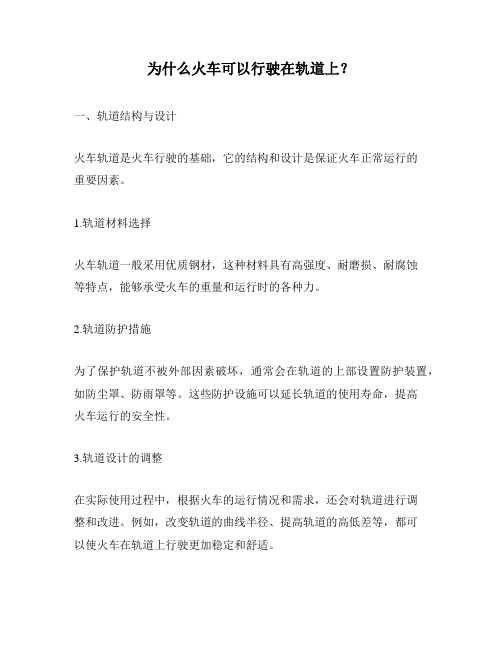 为什么火车可以行驶在轨道上？

一、轨道结构与设计

火车轨道是火车行驶的基础，它的结构和设计是保证火车正常运行的重要因素。

1.轨道材料选择

火车轨道一般采用优质钢材，这种材料具有高强度、耐磨损、耐腐蚀等特点，能够承受火车的重量和运行时的各种力。

2.轨道防护措施

为了保护轨道不被外部因素破坏，通常会在轨道的上部设置防护装置，如防尘罩、防雨罩等。这些防护设施可以延长轨道的使用寿命，提高火车运行的安全性。

3.轨道设计的调整

在实际使用过程中，根据火车的运行情况和需求，还会对轨道进行调整和改进。例如，改变轨道的曲线半径、提高轨道的高低差等，都可以使火车在轨道上行驶更加稳定和舒适。